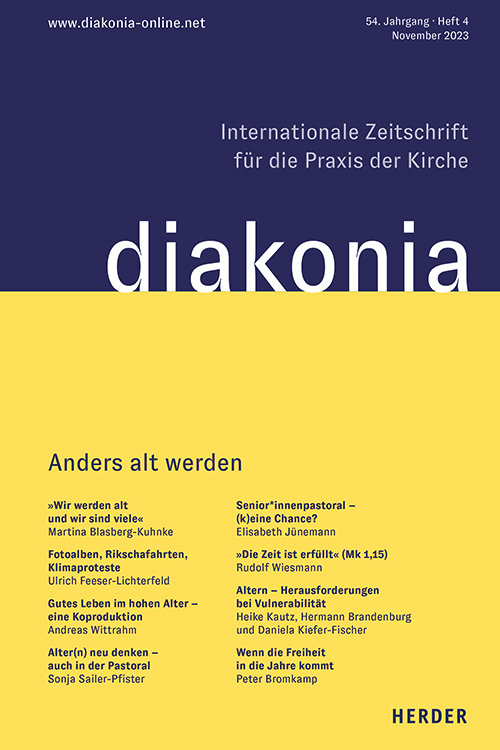 www.diakonia-online.net

54. Jahrgang · Heft 4
November 2023

Internationale Zeitschrift
für die Praxis der Kirche

diakonia

Anders alt werden

»Wir werden alt und wir sind viele«
Martina Blasberg-Kuhnke

Fotoalben, Rikschafahrten, Klimaproteste
Ulrich Feeser-Lichterfeld

Gutes Leben im hohen Alter – eine Koproduktion
Andreas Wittrahm

Alter(n) neu denken – auch in der Pastoral
Sonja Sailer-Pfister

Senior*innenpastoral – (k)eine Chance?
Elisabeth Jünemann

»Die Zeit ist erfüllt« (Mk 1,15)
Rudolf Wiesmann

Altern – Herausforderungen bei Vulnerabilität
Heike Kautz, Hermann Brandenburg und Daniela Kiefer-Fischer

Wenn die Freiheit in die Jahre kommt
Peter Bromkamp

HERDER